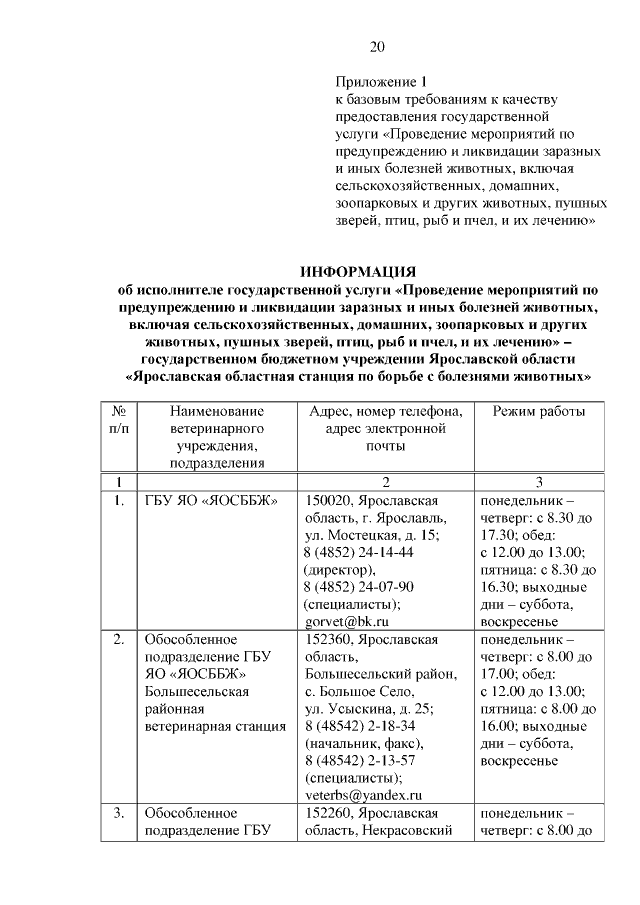 20

Приложение 1
к базовым требованиям к качеству предоставления государственной услуги «Проведение мероприятий по предупреждению и ликвидации заразных и иных болезней животных, включая сельскохозяйственных, домашних, зоопарковых и других животных, пушных зверей, птиц, рыб и пчел, и их лечению»

ИНФОРМАЦИЯ
об исполнителе государственной услуги «Проведение мероприятий по предупреждению и ликвидации заразных и иных болезней животных, включая сельскохозяйственных, домашних, зоопарковых и других животных, пушных зверей, птиц, рыб и пчел, и их лечению» – государственном бюджетном учреждении Ярославской области «Ярославская областная станция по борьбе с болезнями животных»

| № п/п | Наименование ветеринарного учреждения, подразделения | Адрес, номер телефона, адрес электронной почты | Режим работы |
|---|---|---|---|
| 1 | | 2 | 3 |
| 1. | ГБУ ЯО «ЯОСББЖ» | 150020, Ярославская область, г. Ярославль, ул. Мостецкая, д. 15; 8 (4852) 24-14-44 (директор), 8 (4852) 24-07-90 (специалисты); gorvet@bk.ru | понедельник – четверг: с 8.30 до 17.30; обед: с 12.00 до 13.00; пятница: с 8.30 до 16.30; выходные дни – суббота, воскресенье |
| 2. | Обособленное подразделение ГБУ ЯО «ЯОСББЖ» Большесельская районная ветеринарная станция | 152360, Ярославская область, Большесельский район, с. Большое Село, ул. Усыскина, д. 25; 8 (48542) 2-18-34 (начальник, факс), 8 (48542) 2-13-57 (специалисты); veterbs@yandex.ru | понедельник – четверг: с 8.00 до 17.00; обед: с 12.00 до 13.00; пятница: с 8.00 до 16.00; выходные дни – суббота, воскресенье |
| 3. | Обособленное подразделение ГБУ | 152260, Ярославская область, Некрасовский | понедельник – четверг: с 8.00 до |